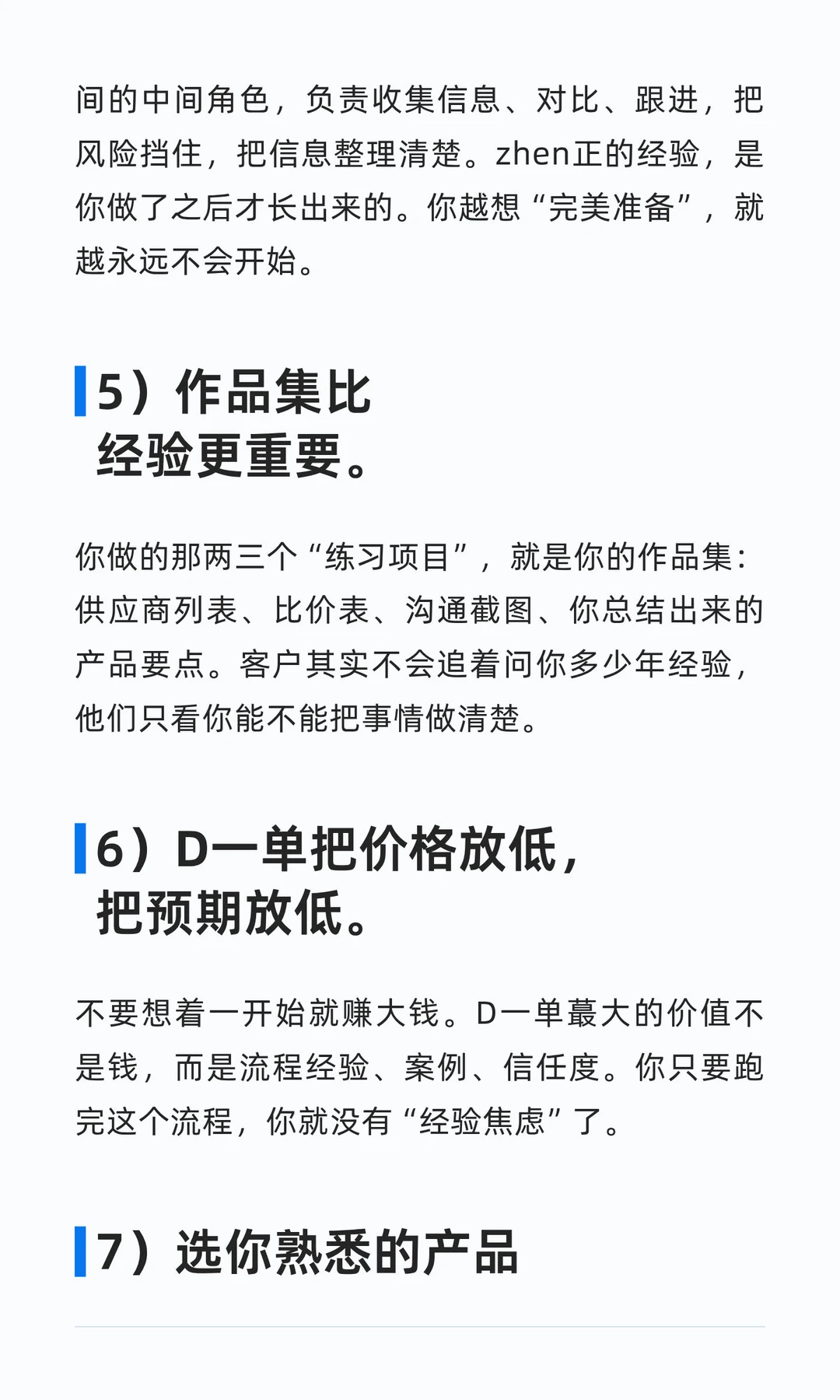 间的中间角色，负责收集信息、对比、跟进，把风险挡住，把信息整理清楚。zhen正的经验，是你做了之后才长出来的。你越想“完美准备”，就越永远不会开始。

5）作品集比经验更重要。

你做的那两三个“练习项目”，就是你的作品集：供应商列表、比价表、沟通截图、你总结出来的产品要点。客户其实不会追着问你多少年经验，他们只看你能不能把事情做清楚。

6）D一单把价格放低，把预期放低。

不要想着一开始就赚大钱。D一单蕞大的价值不是钱，而是流程经验、案例、信任度。你只要跑完这个流程，你就没有“经验焦虑”了。

7）选你熟悉的产品